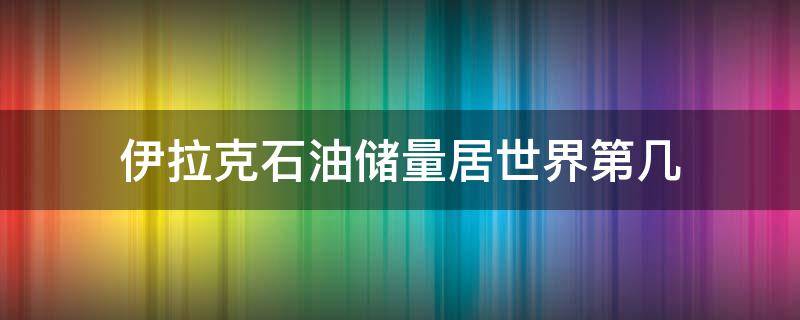 伊拉克石油储量居世界第几